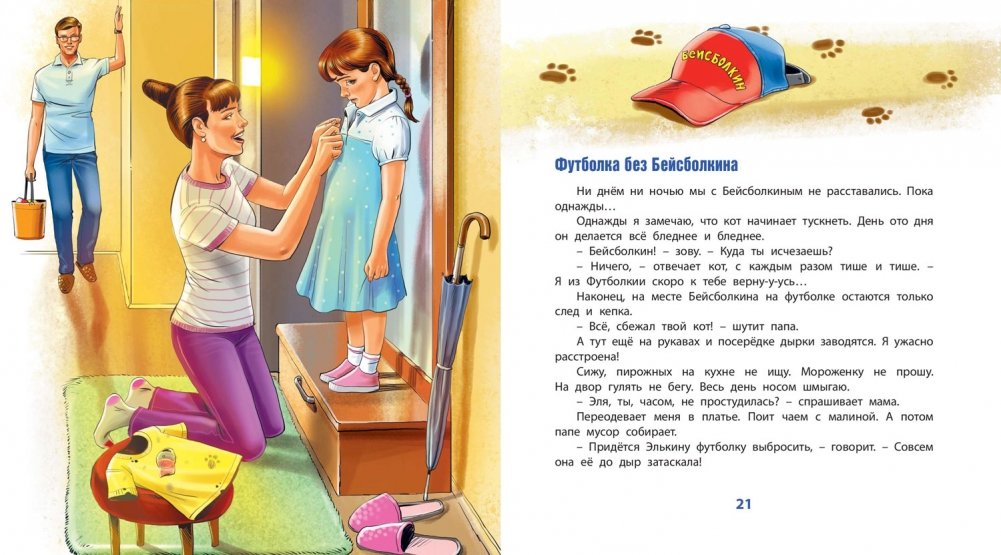 БЕЙСБОЛКИН

Футболка без Бейсболкина

Ни днём ни ночью мы с Бейсболкиным не расставались. Пока однажды…

Однажды я замечаю, что кот начинает тускнеть. День ото дня он делается всё бледнее и бледнее.

– Бейсболкин! – зову. – Куда ты исчезаешь?

– Ничего, – отвечает кот, с каждым разом тише и тише. – Я из Футболкии скоро к тебе верну-у-усь…

Наконец, на месте Бейсболкина на футболке остаются только след и кепка.

– Всё, сбежал твой кот! – шутит папа.

А тут ещё на рукавах и посерёдке дырки заводятся. Я ужасно расстроена!

Сижу, пирожных на кухне не ищу. Мороженку не прошу. На двор гулять не бегу. Весь день носом шмыгаю.

– Эля, ты, часом, не простудилась? – спрашивает мама.

Переодевает меня в платье. Поит чаем с малиной. А потом папе мусор собирает.

– Придётся Элькину футболку выбросить, – говорит. – Совсем она её до дыр затаскала!

21